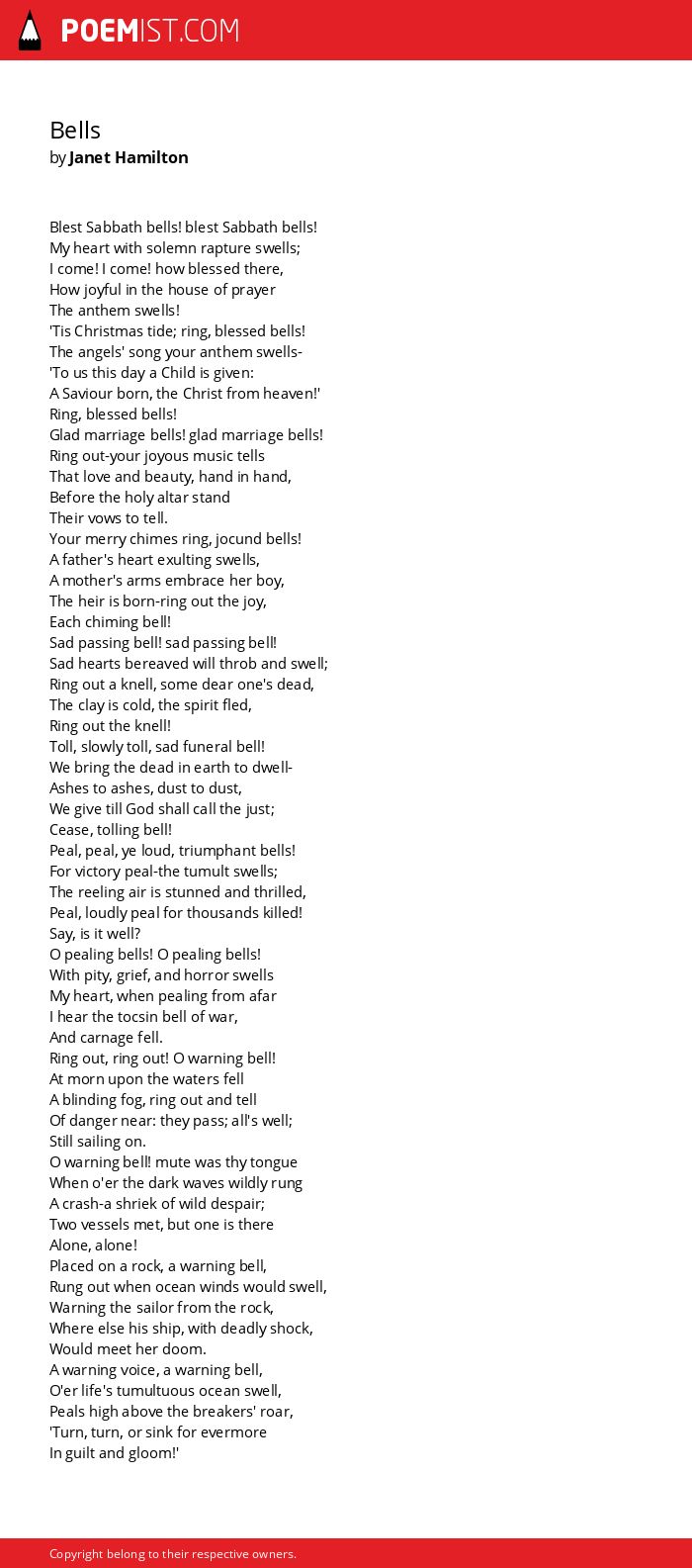 POEMIST.COM

Bells
by Janet Hamilton

Blest Sabbath bells! blest Sabbath bells!
My heart with solemn rapture swells;
I come! I come! how blessed there,
How joyful in the house of prayer
The anthem swells!
'Tis Christmas tide; ring, blessed bells!
The angels' song your anthem swells-
'To us this day a Child is given:
A Saviour born, the Christ from heaven!'
Ring, blessed bells!
Glad marriage bells! glad marriage bells!
Ring out-your joyous music tells
That love and beauty, hand in hand,
Before the holy altar stand
Their vows to tell.
Your merry chimes ring, jocund bells!
A father's heart exulting swells,
A mother's arms embrace her boy,
The heir is born-ring out the joy,
Each chiming bell!
Sad passing bell! sad passing bell!
Sad hearts bereaved will throb and swell;
Ring out a knell, some dear one's dead,
The clay is cold, the spirit fled,
Ring out the knell!
Toll, slowly toll, sad funeral bell!
We bring the dead in earth to dwell-
Ashes to ashes, dust to dust,
We give till God shall call the just;
Cease, tolling bell!
Peal, peal, ye loud, triumphant bells!
For victory peal-the tumult swells;
The reeling air is stunned and thrilled,
Peal, loudly peal for thousands killed!
Say, is it well?
O pealing bells! O pealing bells!
With pity, grief, and horror swells
My heart, when pealing from afar
I hear the tocsin bell of war,
And carnage fell.
Ring out, ring out! O warning bell!
At morn upon the waters fell
A blinding fog, ring out and tell
Of danger near: they pass; all's well;
Still sailing on.
O warning bell! mute was thy tongue
When o'er the dark waves wildly rung
A crash-a shriek of wild despair;
Two vessels met, but one is there
Alone, alone!
Placed on a rock, a warning bell,
Rung out when ocean winds would swell,
Warning the sailor from the rock,
Where else his ship, with deadly shock,
Would meet her doom.
A warning voice, a warning bell,
O'er life's tumultuous ocean swell,
Peals high above the breakers' roar,
'Turn, turn, or sink for evermore
In guilt and gloom!'

Copyright belong to their respective owners.